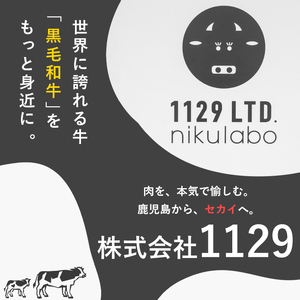 世界に誇れる牛
「黒毛和牛」を
もっと身近に。

1129 LTD.
nikulabo

肉を、本気で愉しむ。
鹿児島から、セカイへ。

株式会社1129